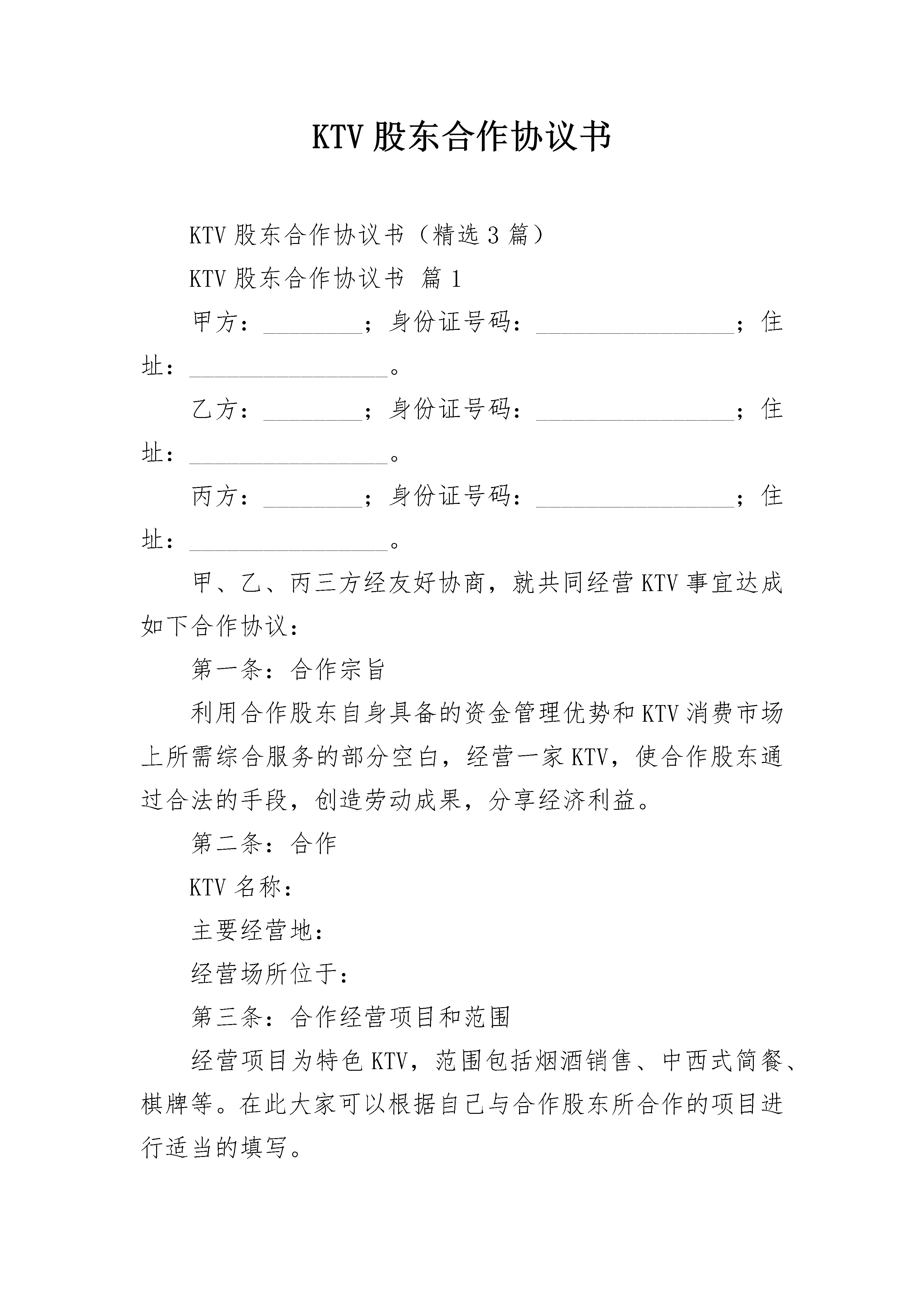 KTV 股东合作协议书

KTV 股东合作协议书（精选 3 篇）

KTV 股东合作协议书 篇 1

甲方：________；身份证号码：________________；住址：________________。

乙方：________；身份证号码：________________；住址：________________。

丙方：________；身份证号码：________________；住址：________________。

甲、乙、丙三方经友好协商，就共同经营 KTV 事宜达成如下合作协议：

第一条：合作宗旨

利用合作股东自身具备的资金管理优势和 KTV 消费市场上所需综合服务的部分空白，经营一家 KTV，使合作股东通过合法的手段，创造劳动成果，分享经济利益。

第二条：合作

KTV 名称：

主要经营地：

经营场所位于：

第三条：合作经营项目和范围

经营项目为特色 KTV，范围包括烟酒销售、中西式简餐、棋牌等。在此大家可以根据自己与合作股东所合作的项目进行适当的填写。